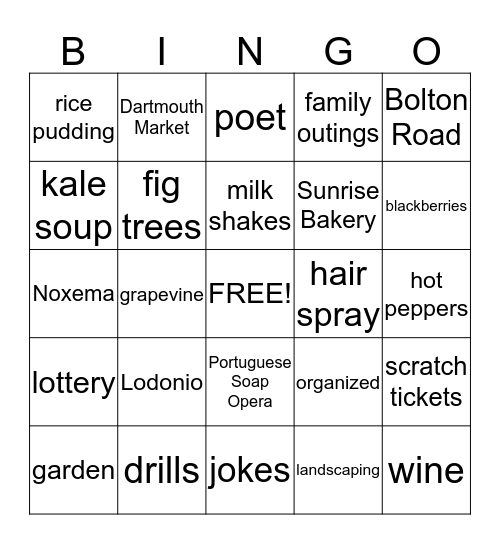 | B | I | N | G | O |
|---|---|---|---|---|
| rice pudding | Dartmouth Market | poet | family outings | Bolton Road |
| kale soup | fig trees | milk shakes | Sunrise Bakery | blackberries |
| Noxema | grapevine | FREE! | hair spray | hot peppers |
| lottery | Lodonio | Portuguese Soap Opera | organized | scratch tickets |
| garden | drills | jokes | landscaping | wine |